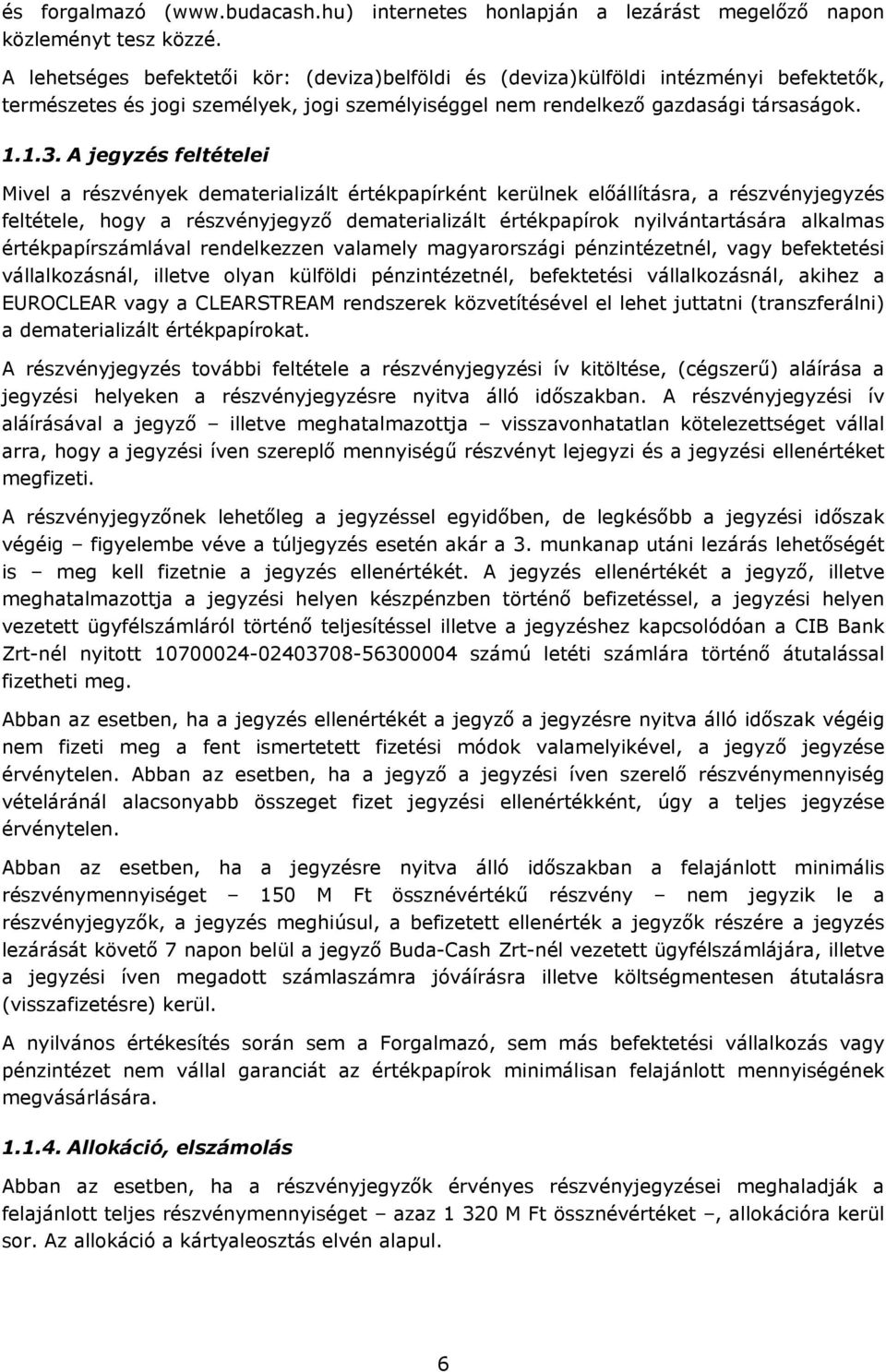 és forgalmazó (www.budacash.hu) internetes honlapján a lezárást megelőző napon közleményt tesz közzé.

A lehetséges befektetői kör: (deviza)belföldi és (deviza)külföldi intézményi befektetők, természetes és jogi személyek, jogi személyiséggel nem rendelkező gazdasági társaságok.

1.1.3. A jegyzés feltételei

Mivel a részvények dematerializált értékpapírként kerülnek előállításra, a részvényjegyzés feltétele, hogy a részvényjegyző dematerializált értékpapírok nyilvántartására alkalmas értékpapírszámlával rendelkezzen valamely magyarországi pénzintézetnél, vagy befektetési vállalkozásnál, illetve olyan külföldi pénzintézetnél, befektetési vállalkozásnál, akihez a EUROCLEAR vagy a CLEARSTREAM rendszerek közvetítésével el lehet juttatni (transzferálni) a dematerializált értékpapírokat.

A részvényjegyzés további feltétele a részvényjegyzési ív kitöltése, (cégszerű) aláírása a jegyzési helyeken a részvényjegyzésre nyitva álló időszakban. A részvényjegyzési ív aláírásával a jegyző – illetve meghatalmazottja – visszavonhatatlan kötelezettséget vállal arra, hogy a jegyzési íven szereplő mennyiségű részvényt lejegyzi és a jegyzési ellenértéket megfizeti.

A részvényjegyzőnek lehetőleg a jegyzéssel egyidőben, de legkésőbb a jegyzési időszak végéig – figyelembe véve a túljegyzés esetén akár a 3. munkanap utáni lezárás lehetőségét is – meg kell fizetnie a jegyzés ellenértékét. A jegyzés ellenértékét a jegyző, illetve meghatalmazottja a jegyzési helyen készpénzben történő befizetéssel, a jegyzési helyen vezetett ügyfélszámláról történő teljesítéssel illetve a jegyzéshez kapcsolódóan a CIB Bank Zrt-nél nyitott 10700024-02403708-56300004 számú letéti számlára történő átutalással fizetheti meg.

Abban az esetben, ha a jegyzés ellenértékét a jegyző a jegyzésre nyitva álló időszak végéig nem fizeti meg a fent ismertetett fizetési módok valamelyikével, a jegyző jegyzése érvénytelen. Abban az esetben, ha a jegyző a jegyzési íven szerelő részvénymennyiség vételáránál alacsonyabb összeget fizet jegyzési ellenértékként, úgy a teljes jegyzése érvénytelen.

Abban az esetben, ha a jegyzésre nyitva álló időszakban a felajánlott minimális részvénymennyiséget – 150 M Ft össznévértékű részvény – nem jegyzik le a részvényjegyzők, a jegyzés meghiúsul, a befizetett ellenérték a jegyzők részére a jegyzés lezárását követő 7 napon belül a jegyző Buda-Cash Zrt-nél vezetett ügyfélszámlájára, illetve a jegyzési íven megadott számlaszámra jóváírásra illetve költségmentesen átutalásra (visszafizetésre) kerül.

A nyilvános értékesítés során sem a Forgalmazó, sem más befektetési vállalkozás vagy pénzintézet nem vállal garanciát az értékpapírok minimálisan felajánlott mennyiségének megvásárlására.

1.1.4. Allokáció, elszámolás

Abban az esetben, ha a részvényjegyzők érvényes részvényjegyzései meghaladják a felajánlott teljes részvénymennyiséget – azaz 1 320 M Ft össznévértéket –, allokációra kerül sor. Az allokáció a kártyaleosztás elvén alapul.

6